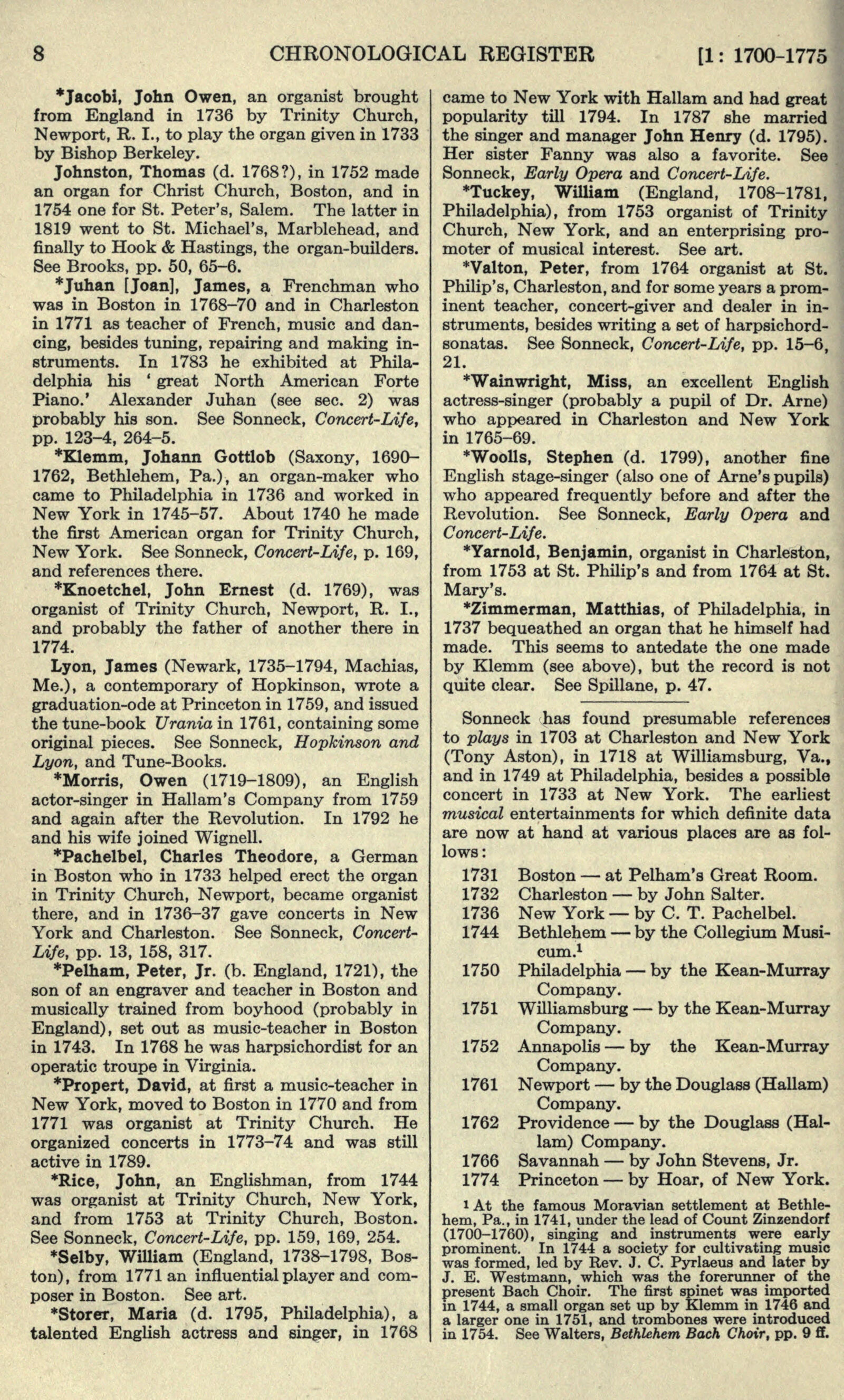 8 CHRONOLOGICAL REGISTER [1: 1700-1775

*Jacobi, John Owen, an organist brought from England in 1736 by Trinity Church, Newport, R. I., to play the organ given in 1733 by Bishop Berkeley.

Johnston, Thomas (d. 1768?), in 1752 made an organ for Christ Church, Boston, and in 1754 one for St. Peter's, Salem. The latter in 1819 went to St. Michael's, Marblehead, and finally to Hook & Hastings, the organ-builders. See Brooks, pp. 50, 65-6.

*Juhan [Joan], James, a Frenchman who was in Boston in 1768-70 and in Charleston in 1771 as teacher of French, music and dancing, besides tuning, repairing and making instruments. In 1783 he exhibited at Philadelphia his 'great North American Forte Piano.' Alexander Juhan (see sec. 2) was probably his son. See Sonneck, Concert-Life, pp. 123-4, 264-5.

*Klemm, Johann Gottlob (Saxony, 1690-1762, Bethlehem, Pa.), an organ-maker who came to Philadelphia in 1736 and worked in New York in 1745-57. About 1740 he made the first American organ for Trinity Church, New York. See Sonneck, Concert-Life, p. 169, and references there.

*Knoetchel, John Ernest (d. 1769), was organist of Trinity Church, Newport, R. I., and probably the father of another there in 1774.

Lyon, James (Newark, 1735-1794, Machias, Me.), a contemporary of Hopkinson, wrote a graduation-ode at Princeton in 1759, and issued the tune-book Urania in 1761, containing some original pieces. See Sonneck, Hopkinson and Lyon, and Tune-Books.

*Morris, Owen (1719-1809), an English actor-singer in Hallam's Company from 1759 and again after the Revolution. In 1792 he and his wife joined Wignell.

*Pachelbel, Charles Theodore, a German in Boston who in 1733 helped erect the organ in Trinity Church, Newport, became organist there, and in 1736-37 gave concerts in New York and Charleston. See Sonneck, Concert-Life, pp. 13, 158, 317.

*Pelham, Peter, Jr. (b. England, 1721), the son of an engraver and teacher in Boston and musically trained from boyhood (probably in England), set out as music-teacher in Boston in 1743. In 1768 he was harpsichordist for an operatic troupe in Virginia.

*Propert, David, at first a music-teacher in New York, moved to Boston in 1770 and from 1771 was organist at Trinity Church. He organized concerts in 1773-74 and was still active in 1789.

*Rice, John, an Englishman, from 1744 was organist at Trinity Church, New York, and from 1753 at Trinity Church, Boston. See Sonneck, Concert-Life, pp. 159, 169, 254.

*Selby, William (England, 1738-1798, Boston), from 1771 an influential player and composer in Boston. See art.

*Storer, Maria (d. 1795, Philadelphia), a talented English actress and singer, in 1768 came to New York with Hallam and had great popularity till 1794. In 1787 she married the singer and manager John Henry (d. 1795). Her sister Fanny was also a favorite. See Sonneck, Early Opera and Concert-Life.

*Tuckey, William (England, 1708-1781, Philadelphia), from 1753 organist of Trinity Church, New York, and an enterprising promoter of musical interest. See art.

*Valton, Peter, from 1764 organist at St. Philip's, Charleston, and for some years a prominent teacher, concert-giver and dealer in instruments, besides writing a set of harpsichord-sonatas. See Sonneck, Concert-Life, pp. 15-6, 21.

*Wainwright, Miss, an excellent English actress-singer (probably a pupil of Dr. Arne) who appeared in Charleston and New York in 1765-69.

*Woolls, Stephen (d. 1799), another fine English stage-singer (also one of Arne's pupils) who appeared frequently before and after the Revolution. See Sonneck, Early Opera and Concert-Life.

*Yarnold, Benjamin, organist in Charleston, from 1753 at St. Philip's and from 1764 at St. Mary's.

*Zimmerman, Matthias, of Philadelphia, in 1737 bequeathed an organ that he himself had made. This seems to antedate the one made by Klemm (see above), but the record is not quite clear. See Spillane, p. 47.

Sonneck has found presumable references to plays in 1703 at Charleston and New York (Tony Aston), in 1718 at Williamsburg, Va., and in 1749 at Philadelphia, besides a possible concert in 1733 at New York. The earliest musical entertainments for which definite data are now at hand at various places are as follows:

1731 Boston — at Pelham's Great Room.
1732 Charleston — by John Salter.
1736 New York — by C. T. Pachelbel.
1744 Bethlehem — by the Collegium Musicum.$^{1}$
1750 Philadelphia — by the Kean-Murray Company.
1751 Williamsburg — by the Kean-Murray Company.
1752 Annapolis — by the Kean-Murray Company.
1761 Newport — by the Douglass (Hallam) Company.
1762 Providence — by the Douglass (Hallam) Company.
1766 Savannah — by John Stevens, Jr.
1774 Princeton — by Hoar, of New York.

$^{1}$ At the famous Moravian settlement at Bethlehem, Pa., in 1741, under the lead of Count Zinzendorf (1700-1760), singing and instruments were early prominent. In 1744 a society for cultivating music was formed, led by Rev. J. C. Pyrlaeus and later by J. E. Westmann, which was the forerunner of the present Bach Choir. The first spinet was imported in 1744, a small organ set up by Klemm in 1746 and a larger one in 1751, and trombones were introduced in 1754. See Walters, Bethlehem Bach Choir, pp. 9 ff.